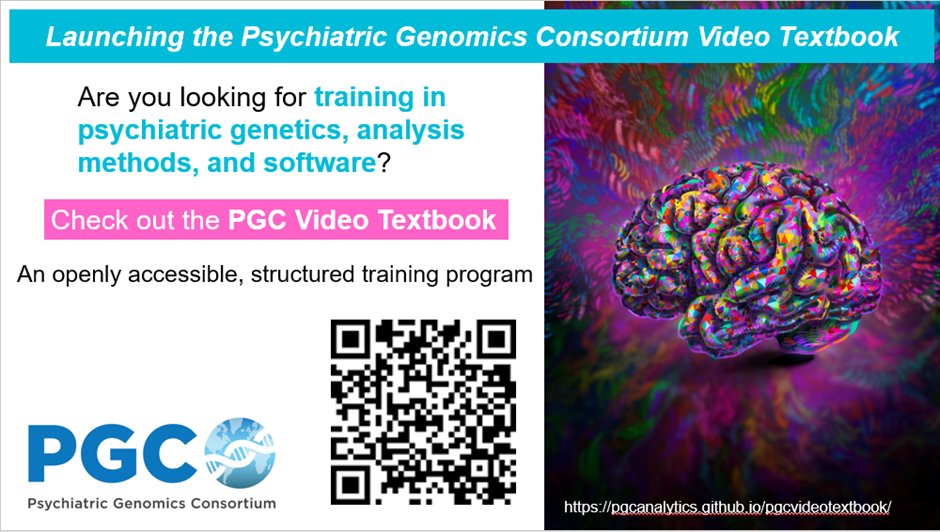 Launching the Psychiatric Genomics Consortium Video Textbook

Are you looking for training in psychiatric genetics, analysis methods, and software?

Check out the PGC Video Textbook

An openly accessible, structured training program

PGC
Psychiatric Genomics Consortium

https://pgcanalytics.github.io/pgcvideotextbook/